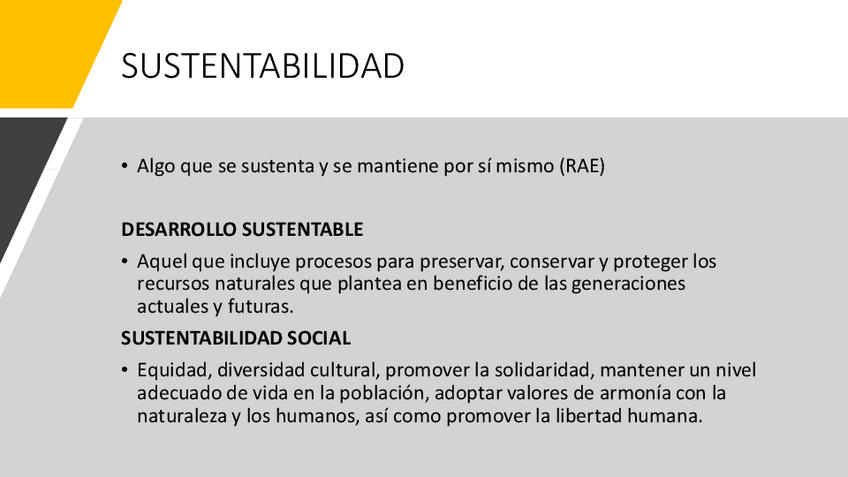 SUSTENTABILIDAD

• Algo que se sustenta y se mantiene por sí mismo (RAE)

DESARROLLO SUSTENTABLE

• Aquel que incluye procesos para preservar, conservar y proteger los recursos naturales que plantea en beneficio de las generaciones actuales y futuras.

SUSTENTABILIDAD SOCIAL

• Equidad, diversidad cultural, promover la solidaridad, mantener un nivel adecuado de vida en la población, adoptar valores de armonía con la naturaleza y los humanos, así como promover la libertad humana.